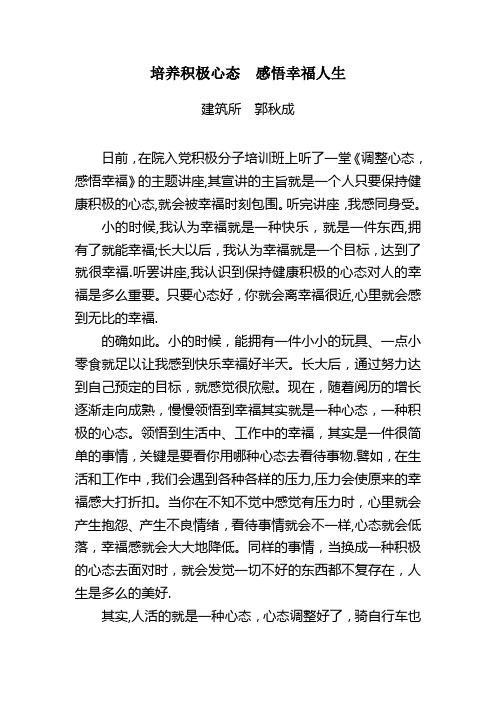 培养积极心态　感悟幸福人生

建筑所　郭秋成

日前，在院入党积极分子培训班上听了一堂《调整心态，感悟幸福》的主题讲座,其宣讲的主旨就是一个人只要保持健康积极的心态,就会被幸福时刻包围。听完讲座，我感同身受。

小的时候,我认为幸福就是一种快乐，就是一件东西,拥有了就能幸福;长大以后，我认为幸福就是一个目标，达到了就很幸福.听罢讲座,我认识到保持健康积极的心态对人的幸福是多么重要。只要心态好，你就会离幸福很近,心里就会感到无比的幸福.

的确如此。小的时候，能拥有一件小小的玩具、一点小零食就足以让我感到快乐幸福好半天。长大后，通过努力达到自己预定的目标，就感觉很欣慰。现在，随着阅历的增长逐渐走向成熟，慢慢领悟到幸福其实就是一种心态，一种积极的心态。领悟到生活中、工作中的幸福，其实是一件很简单的事情，关键是要看你用哪种心态去看待事物.譬如，在生活和工作中，我们会遇到各种各样的压力,压力会使原来的幸福感大打折扣。当你在不知不觉中感觉有压力时，心里就会产生抱怨、产生不良情绪，看待事情就会不一样,心态就会低落，幸福感就会大大地降低。同样的事情，当换成一种积极的心态去面对时，就会发觉一切不好的东西都不复存在，人生是多么的美好.

其实,人活的就是一种心态，心态调整好了，骑自行车也